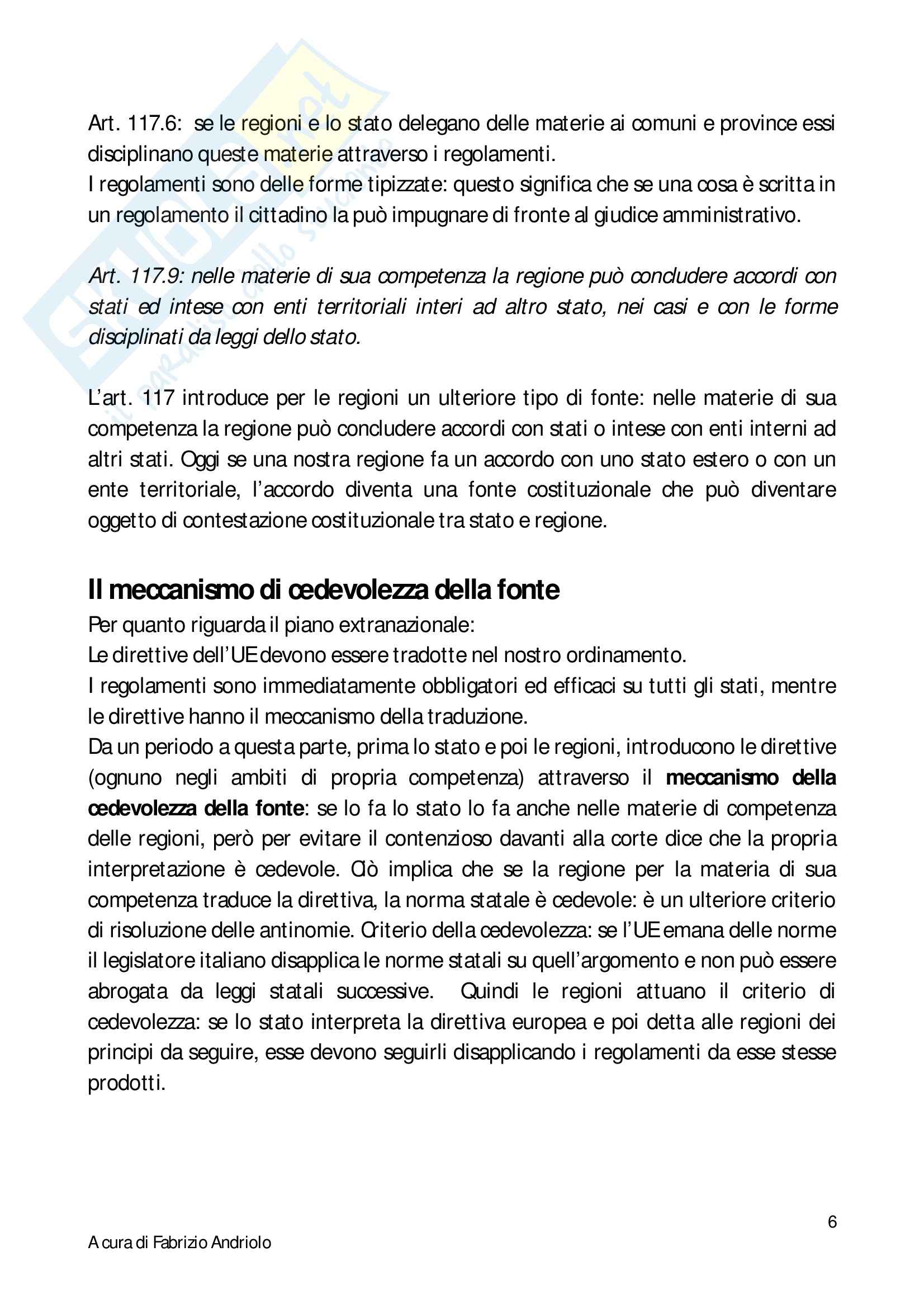 Art. 117.6: se le regioni e lo stato delegano delle materie ai comuni e province essi disciplinano queste materie attraverso i regolamenti.
I regolamenti sono delle forme tipizzate: questo significa che se una cosa è scritta in un regolamento il cittadino la può impugnare di fronte al giudice amministrativo.

Art. 117.9: nelle materie di sua competenza la regione può concludere accordi con stati ed intese con enti territoriali interi ad altro stato, nei casi e con le forme disciplinati da leggi dello stato.

L'art. 117 introduce per le regioni un ulteriore tipo di fonte: nelle materie di sua competenza la regione può concludere accordi con stati o intese con enti interni ad altri stati. Oggi se una nostra regione fa un accordo con uno stato estero o con un ente territoriale, l'accordo diventa una fonte costituzionale che può diventare oggetto di contestazione costituzionale tra stato e regione.

Il meccanismo di cedevolezza della fonte
Per quanto riguarda il piano extranazionale:
Le direttive dell'UE devono essere tradotte nel nostro ordinamento.
I regolamenti sono immediatamente obbligatori ed efficaci su tutti gli stati, mentre le direttive hanno il meccanismo della traduzione.
Da un periodo a questa parte, prima lo stato e poi le regioni, introducono le direttive (ognuno negli ambiti di propria competenza) attraverso il meccanismo della cedevolezza della fonte: se lo fa lo stato lo fa anche nelle materie di competenza delle regioni, però per evitare il contenzioso davanti alla corte dice che la propria interpretazione è cedevole. Ciò implica che se la regione per la materia di sua competenza traduce la direttiva, la norma statale è cedevole: è un ulteriore criterio di risoluzione delle antinomie. Criterio della cedevolezza: se l'UE emana delle norme il legislatore italiano disapplica le norme statali su quell'argomento e non può essere abrogata da leggi statali successive. Quindi le regioni attuano il criterio di cedevolezza: se lo stato interpreta la direttiva europea e poi detta alle regioni dei principi da seguire, esse devono seguirli disapplicando i regolamenti da esse stesse prodotti.

6

A cura di Fabrizio Andriolo